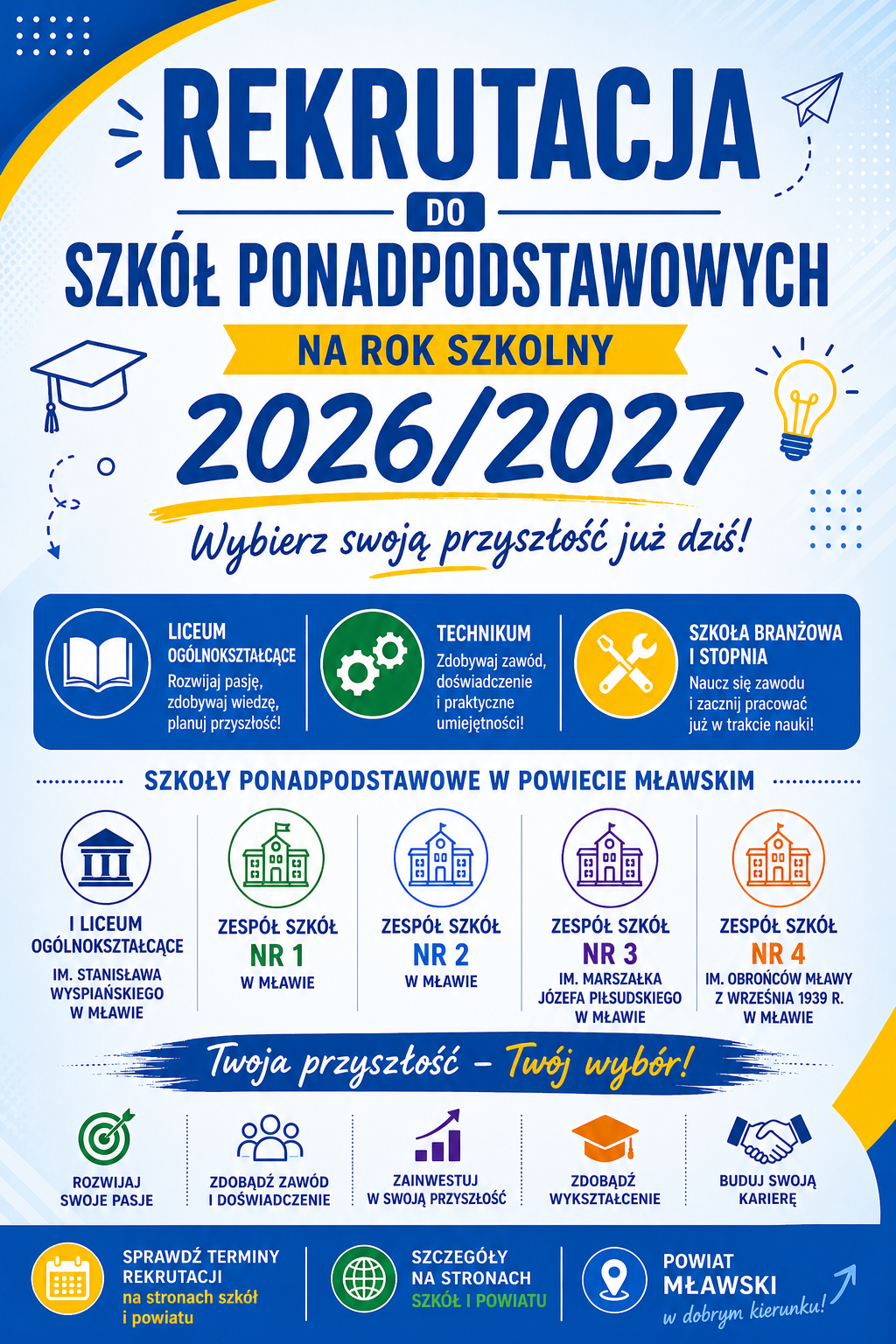 REKRUTACJA

DO

SZKÓŁ PONADPODSTAWOWYCH

NA ROK SZKOLNY

2026/2027

Wybierz swoją przyszłość już dziś!

LICEUM OGÓLNOKSZTAŁCĄCE
Rozwijaj pasję, zdobywaj wiedzę, planuj przyszłość!

TECHNIKUM
Zdobywaj zawód, doświadczenie i praktyczne umiejętności!

SZKOŁA BRANŻOWA I STOPNIA
Naucz się zawodu i zacznij pracować już w trakcie nauki!

SZKOŁY PONADPODSTAWOWE W POWIECIE MŁAWSKIM

I LICEUM OGÓLNOKSZTAŁCĄCE
IM. STANISŁAWA WYSPIAŃSKIEGO W MŁAWIE

ZESPÓŁ SZKÓŁ NR 1 W MŁAWIE

ZESPÓŁ SZKÓŁ NR 2 W MŁAWIE

ZESPÓŁ SZKÓŁ NR 3
IM. MARSZAŁKA JÓZEFA PIŁSUDSKIEGO W MŁAWIE

ZESPÓŁ SZKÓŁ NR 4
IM. OBROŃCÓW MŁAWY Z WRZEŚNIA 1939 R. W MŁAWIE

Twoja przyszłość – Twój wybór!

ROZWIJAJ SWOJE PASJE

ZDOBĄDŹ ZAWÓD I DOŚWIADCZENIE

ZAINWESTUJ W SWOJĄ PRZYSZŁOŚĆ

ZDOBĄDŹ WYKSZTAŁCENIE

BUDUJ SWOJĄ KARIERĘ

SPRAWDŹ TERMINY REKRUTACJI
na stronach szkół i powiatu

SZCZEGÓŁY NA STRONACH
SZKÓŁ I POWIATU

POWIAT MŁAWSKI
w dobrym kierunku!